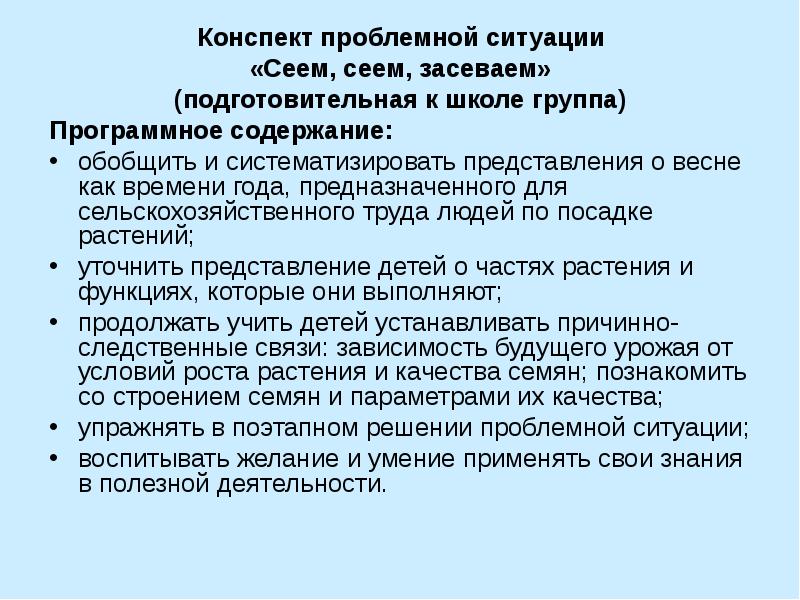 Конспект проблемной ситуации
«Сеем, сеем, засеваем»
(подготовительная к школе группа)

Программное содержание:

• обобщить и систематизировать представления о весне как времени года, предназначенного для сельскохозяйственного труда людей по посадке растений;
• уточнить представление детей о частях растения и функциях, которые они выполняют;
• продолжать учить детей устанавливать причинно-следственные связи: зависимость будущего урожая от условий роста растения и качества семян; познакомить со строением семян и параметрами их качества;
• упражнять в поэтапном решении проблемной ситуации;
• воспитывать желание и умение применять свои знания в полезной деятельности.